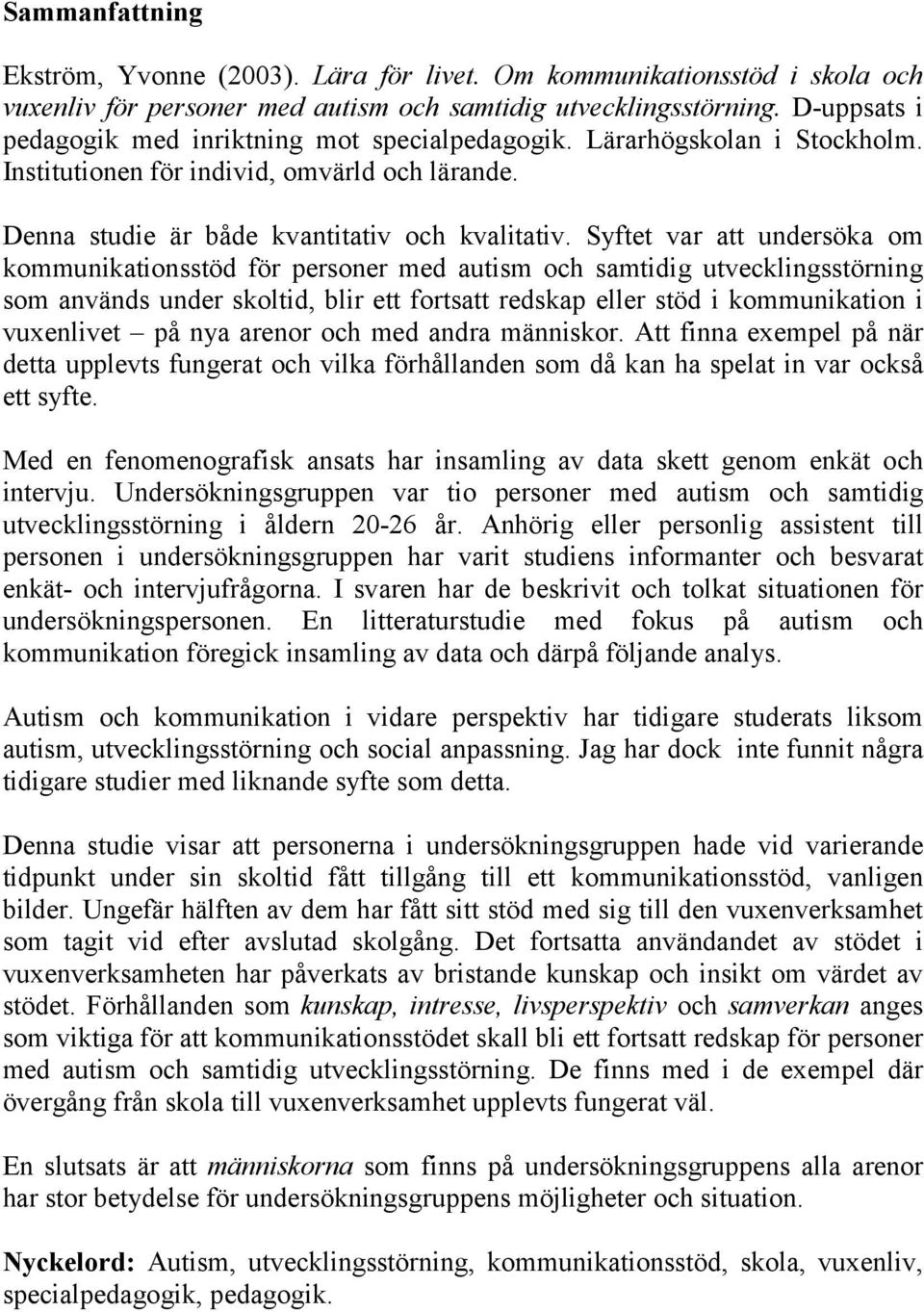 Sammanfattning

Ekström, Yvonne (2003). Lära för livet. Om kommunikationsstöd i skola och vuxenliv för personer med autism och samtidig utvecklingsstörning. D-uppsats i pedagogik med inriktning mot specialpedagogik. Lärarhögskolan i Stockholm. Institutionen för individ, omvärld och lärande.

Denna studie är både kvantitativ och kvalitativ. Syftet var att undersöka om kommunikationsstöd för personer med autism och samtidig utvecklingsstörning som används under skoltid, blir ett fortsatt redskap eller stöd i kommunikation i vuxenlivet – på nya arenor och med andra människor. Att finna exempel på när detta upplevts fungerat och vilka förhållanden som då kan ha spelat in var också ett syfte.

Med en fenomenografisk ansats har insamling av data skett genom enkät och intervju. Undersökningsgruppen var tio personer med autism och samtidig utvecklingsstörning i åldern 20-26 år. Anhörig eller personlig assistent till personen i undersökningsgruppen har varit studiens informanter och besvarat enkät- och intervjufrågorna. I svaren har de beskrivit och tolkat situationen för undersökningspersonen. En litteraturstudie med fokus på autism och kommunikation föregick insamling av data och därpå följande analys.

Autism och kommunikation i vidare perspektiv har tidigare studerats liksom autism, utvecklingsstörning och social anpassning. Jag har dock inte funnit några tidigare studier med liknande syfte som detta.

Denna studie visar att personerna i undersökningsgruppen hade vid varierande tidpunkt under sin skoltid fått tillgång till ett kommunikationsstöd, vanligen bilder. Ungefär hälften av dem har fått sitt stöd med sig till den vuxenverksamhet som tagit vid efter avslutad skolgång. Det fortsatta användandet av stödet i vuxenverksamheten har påverkats av bristande kunskap och insikt om värdet av stödet. Förhållanden som kunskap, intresse, livsperspektiv och samverkan anges som viktiga för att kommunikationsstödet skall bli ett fortsatt redskap för personer med autism och samtidig utvecklingsstörning. De finns med i de exempel där övergång från skola till vuxenverksamhet upplevts fungerat väl.

En slutsats är att människorna som finns på undersökningsgruppens alla arenor har stor betydelse för undersökningsgruppens möjligheter och situation.

Nyckelord: Autism, utvecklingsstörning, kommunikationsstöd, skola, vuxenliv, specialpedagogik, pedagogik.